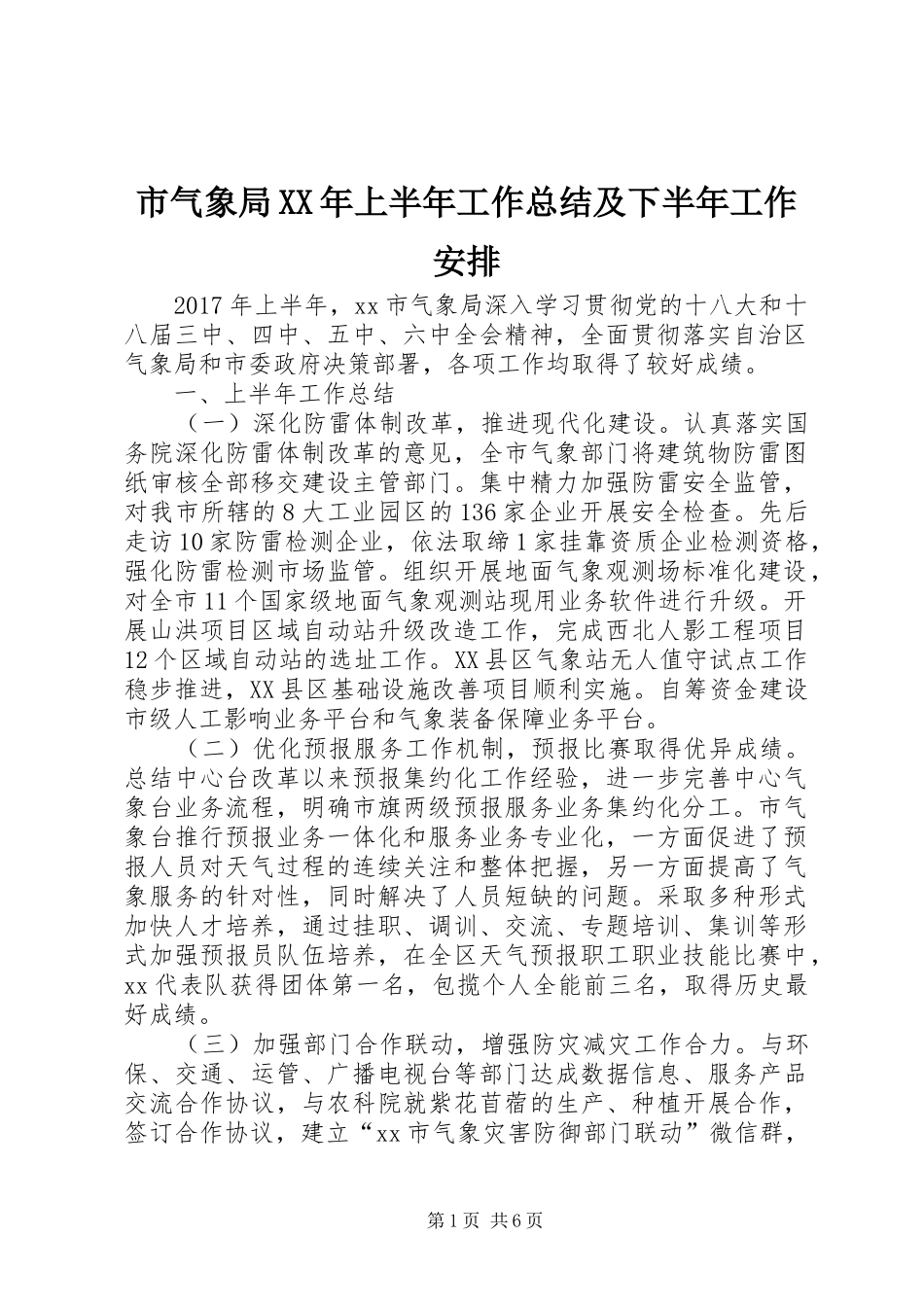 市气象局XX年上半年工作总结及下半年工作安排

2017年上半年，xx市气象局深入学习贯彻党的十八大和十八届三中、四中、五中、六中全会精神，全面贯彻落实自治区气象局和市委政府决策部署，各项工作均取得了较好成绩。

一、上半年工作总结

（一）深化防雷体制改革，推进现代化建设。认真落实国务院深化防雷体制改革的意见，全市气象部门将建筑物防雷图纸审核全部移交建设主管部门。集中精力加强防雷安全监管，对我市所辖的8大工业园区的136家企业开展安全检查。先后走访10家防雷检测企业，依法取缔1家挂靠资质企业检测资格，强化防雷检测市场监管。组织开展地面气象观测场标准化建设，对全市11个国家级地面气象观测站现用业务软件进行升级。开展山洪项目区域自动站升级改造工作，完成西北人影工程项目12个区域自动站的选址工作。XX县区气象站无人值守试点工作稳步推进，XX县区基础设施改善项目顺利实施。自筹资金建设市级人工影响业务平台和气象装备保障业务平台。

（二）优化预报服务工作机制，预报比赛取得优异成绩。总结中心台改革以来预报集约化工作经验，进一步完善中心气象台业务流程，明确市旗两级预报服务业务集约化分工。市气象台推行预报业务一体化和服务业务专业化，一方面促进了预报人员对天气过程的连续关注和整体把握，另一方面提高了气象服务的针对性，同时解决了人员短缺的问题。采取多种形式加快人才培养，通过挂职、调训、交流、专题培训、集训等形式加强预报员队伍培养，在全区天气预报职工职业技能比赛中，xx代表队获得团体第一名，包揽个人全能前三名，取得历史最好成绩。

（三）加强部门合作联动，增强防灾减灾工作合力。与环保、交通、运管、广播电视台等部门达成数据信息、服务产品交流合作协议，与农科院就紫花苜蓿的生产、种植开展合作，签订合作协议，建立“xx市气象灾害防御部门联动”微信群，

第1页 共6页